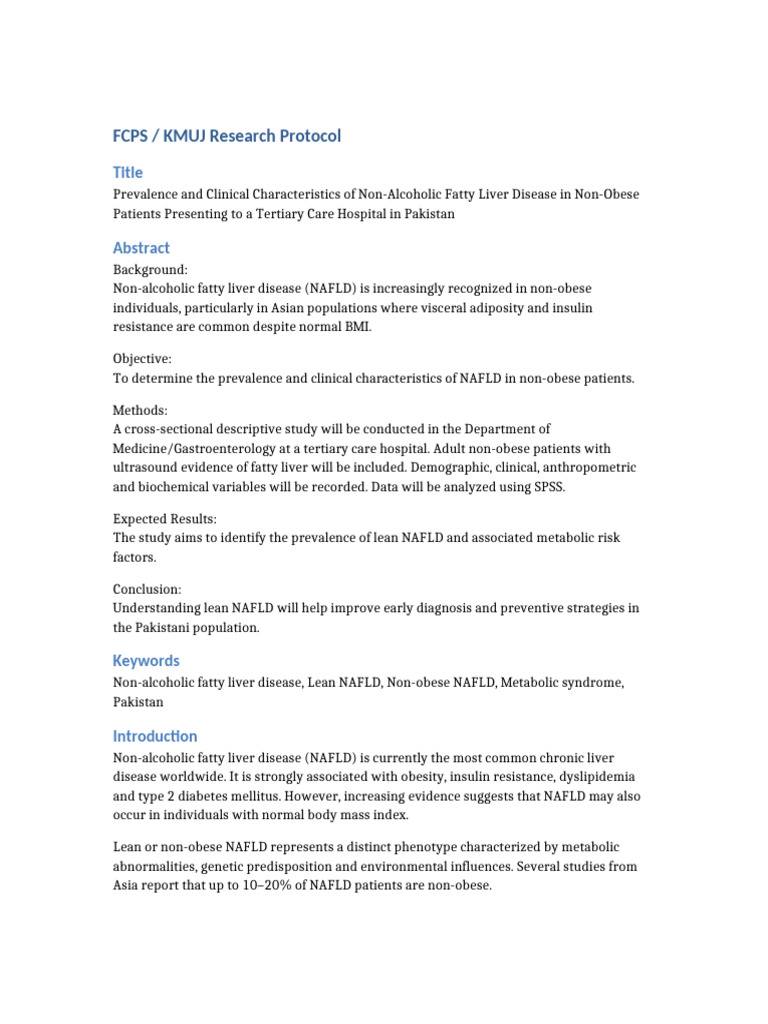 FCPS / KMUJ Research Protocol

Title

Prevalence and Clinical Characteristics of Non-Alcoholic Fatty Liver Disease in Non-Obese Patients Presenting to a Tertiary Care Hospital in Pakistan

Abstract

Background:
Non-alcoholic fatty liver disease (NAFLD) is increasingly recognized in non-obese individuals, particularly in Asian populations where visceral adiposity and insulin resistance are common despite normal BMI.

Objective:
To determine the prevalence and clinical characteristics of NAFLD in non-obese patients.

Methods:
A cross-sectional descriptive study will be conducted in the Department of Medicine/Gastroenterology at a tertiary care hospital. Adult non-obese patients with ultrasound evidence of fatty liver will be included. Demographic, clinical, anthropometric and biochemical variables will be recorded. Data will be analyzed using SPSS.

Expected Results:
The study aims to identify the prevalence of lean NAFLD and associated metabolic risk factors.

Conclusion:
Understanding lean NAFLD will help improve early diagnosis and preventive strategies in the Pakistani population.

Keywords

Non-alcoholic fatty liver disease, Lean NAFLD, Non-obese NAFLD, Metabolic syndrome, Pakistan

Introduction

Non-alcoholic fatty liver disease (NAFLD) is currently the most common chronic liver disease worldwide. It is strongly associated with obesity, insulin resistance, dyslipidemia and type 2 diabetes mellitus. However, increasing evidence suggests that NAFLD may also occur in individuals with normal body mass index.

Lean or non-obese NAFLD represents a distinct phenotype characterized by metabolic abnormalities, genetic predisposition and environmental influences. Several studies from Asia report that up to 10–20% of NAFLD patients are non-obese.